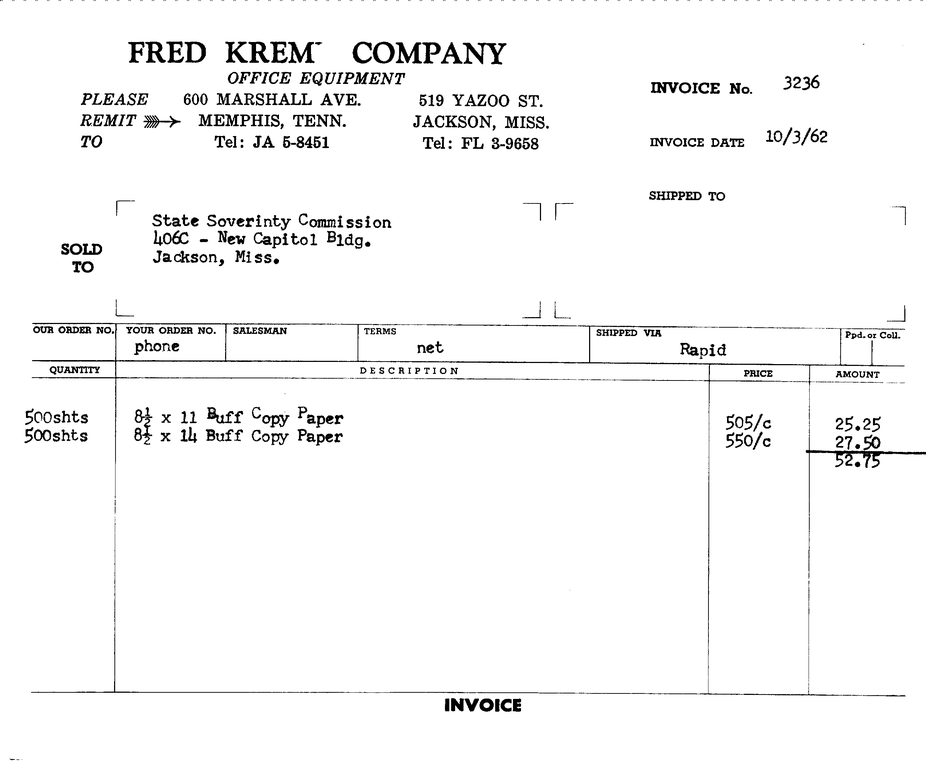 FRED KREM COMPANY
OFFICE EQUIPMENT

PLEASE REMIT TO
600 MARSHALL AVE. MEMPHIS, TENN. Tel: JA 5-8451
519 YAZOO ST. JACKSON, MISS. Tel: FL 3-9658

INVOICE No. 3236

INVOICE DATE 10/3/62

SHIPPED TO

SOLD TO
State Soverinty Commission
406C - New Capitol Bldg.
Jackson, Miss.

| OUR ORDER NO. | YOUR ORDER NO. | SALESMAN | TERMS | SHIPPED VIA | Ppd. or Coll. |
|---|---|---|---|---|---|
| | phone | | net | Rapid | |

| QUANTITY | DESCRIPTION | PRICE | AMOUNT |
|---|---|---|---|
| 500shts | $8\frac{1}{2}$ x 11 Buff Copy Paper | 505/c | 25.25 |
| 500shts | $8\frac{1}{2}$ x 14 Buff Copy Paper | 550/c | 27.50 |
| | | | 52.75 |

INVOICE